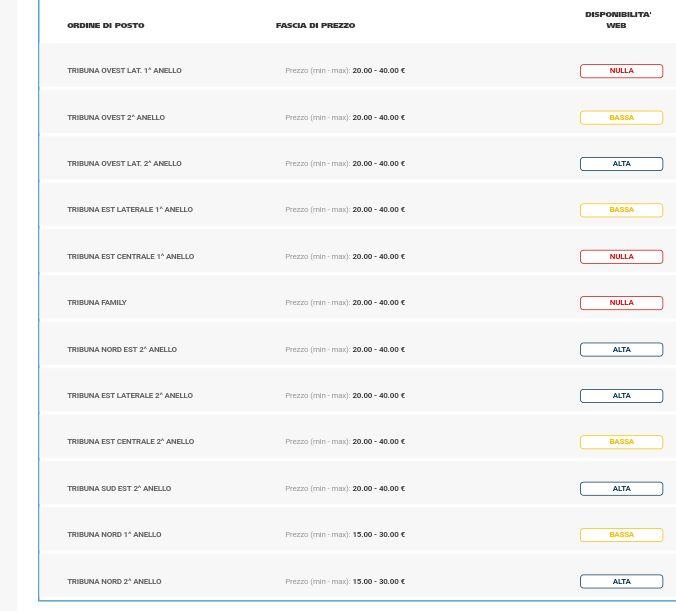 | ORDINE DI POSTO | FASCIA DI PREZZO | DISPONIBILITA' WEB |
|---|---|---|
| TRIBUNA OVEST LAT. 1^ ANELLO | Prezzo (min - max): 20.00 - 40.00 € | NULLA |
| TRIBUNA OVEST 2^ ANELLO | Prezzo (min - max): 20.00 - 40.00 € | BASSA |
| TRIBUNA OVEST LAT. 2^ ANELLO | Prezzo (min - max): 20.00 - 40.00 € | ALTA |
| TRIBUNA EST LATERALE 1^ ANELLO | Prezzo (min - max): 20.00 - 40.00 € | BASSA |
| TRIBUNA EST CENTRALE 1^ ANELLO | Prezzo (min - max): 20.00 - 40.00 € | NULLA |
| TRIBUNA FAMILY | Prezzo (min - max): 20.00 - 40.00 € | NULLA |
| TRIBUNA NORD EST 2^ ANELLO | Prezzo (min - max): 20.00 - 40.00 € | ALTA |
| TRIBUNA EST LATERALE 2^ ANELLO | Prezzo (min - max): 20.00 - 40.00 € | ALTA |
| TRIBUNA EST CENTRALE 2^ ANELLO | Prezzo (min - max): 20.00 - 40.00 € | BASSA |
| TRIBUNA SUD EST 2^ ANELLO | Prezzo (min - max): 20.00 - 40.00 € | ALTA |
| TRIBUNA NORD 1^ ANELLO | Prezzo (min - max): 15.00 - 30.00 € | BASSA |
| TRIBUNA NORD 2^ ANELLO | Prezzo (min - max): 15.00 - 30.00 € | ALTA |